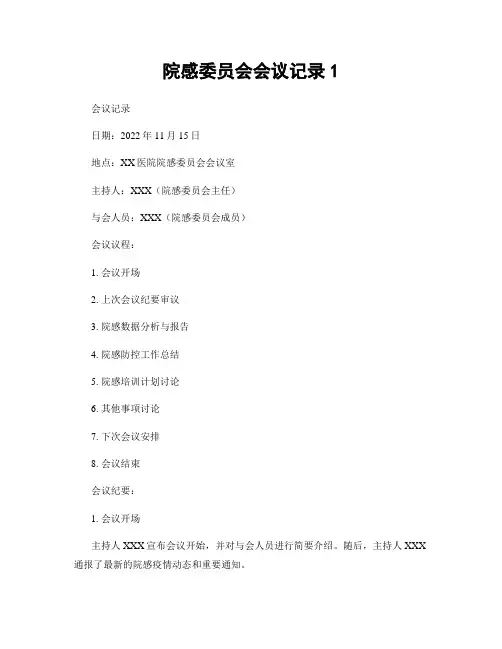 院感委员会会议记录 1

会议记录

日期：2022 年 11 月 15 日

地点：XX 医院院感委员会会议室

主持人：XXX（院感委员会主任）

与会人员：XXX（院感委员会成员）

会议议程：

1. 会议开场

2. 上次会议纪要审议

3. 院感数据分析与报告

4. 院感防控工作总结

5. 院感培训计划讨论

6. 其他事项讨论

7. 下次会议安排

8. 会议结束

会议纪要：

1. 会议开场

主持人 XXX 宣布会议开始，并对与会人员进行简要介绍。随后，主持人 XXX 通报了最新的院感疫情动态和重要通知。